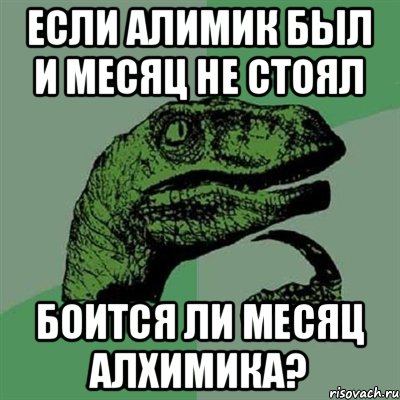 ЕСЛИ АЛИМИК БЫЛ И МЕСЯЦ НЕ СТОЯЛ

БОИТСЯ ЛИ МЕСЯЦ АЛХИМИКА?

risovach.ru